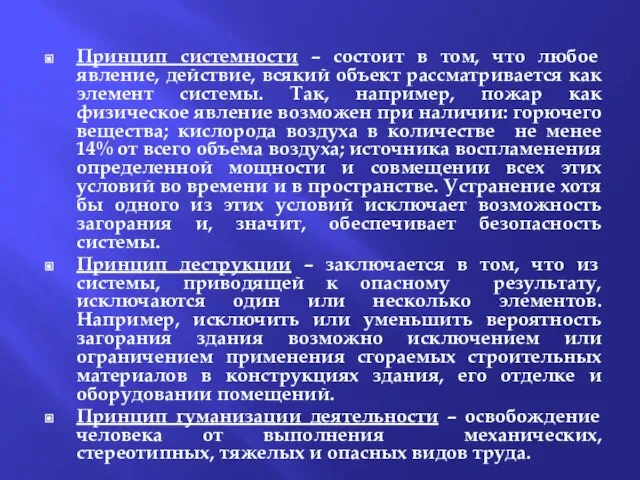 Принцип системности – состоит в том, что любое явление, действие, всякий объект рассматривается как элемент системы. Так, например, пожар как физическое явление возможен при наличии: горючего вещества; кислорода воздуха в количестве не менее 14% от всего объема воздуха; источника воспламенения определенной мощности и совмещении всех этих условий во времени и в пространстве. Устранение хотя бы одного из этих условий исключает возможность загорания и, значит, обеспечивает безопасность системы.

Принцип деструкции – заключается в том, что из системы, приводящей к опасному результату, исключаются один или несколько элементов. Например, исключить или уменьшить вероятность загорания здания возможно исключением или ограничением применения сгораемых строительных материалов в конструкциях здания, его отделке и оборудовании помещений.

Принцип гуманизации деятельности – освобождение человека от выполнения механических, стереотипных, тяжелых и опасных видов труда.